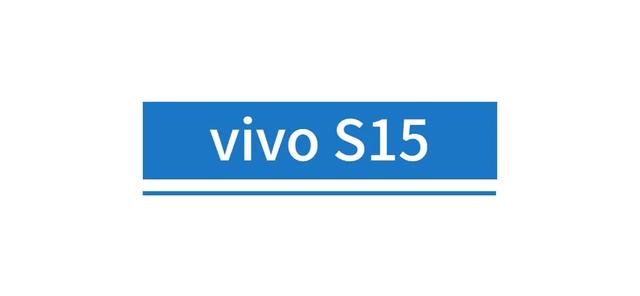 vivo S15